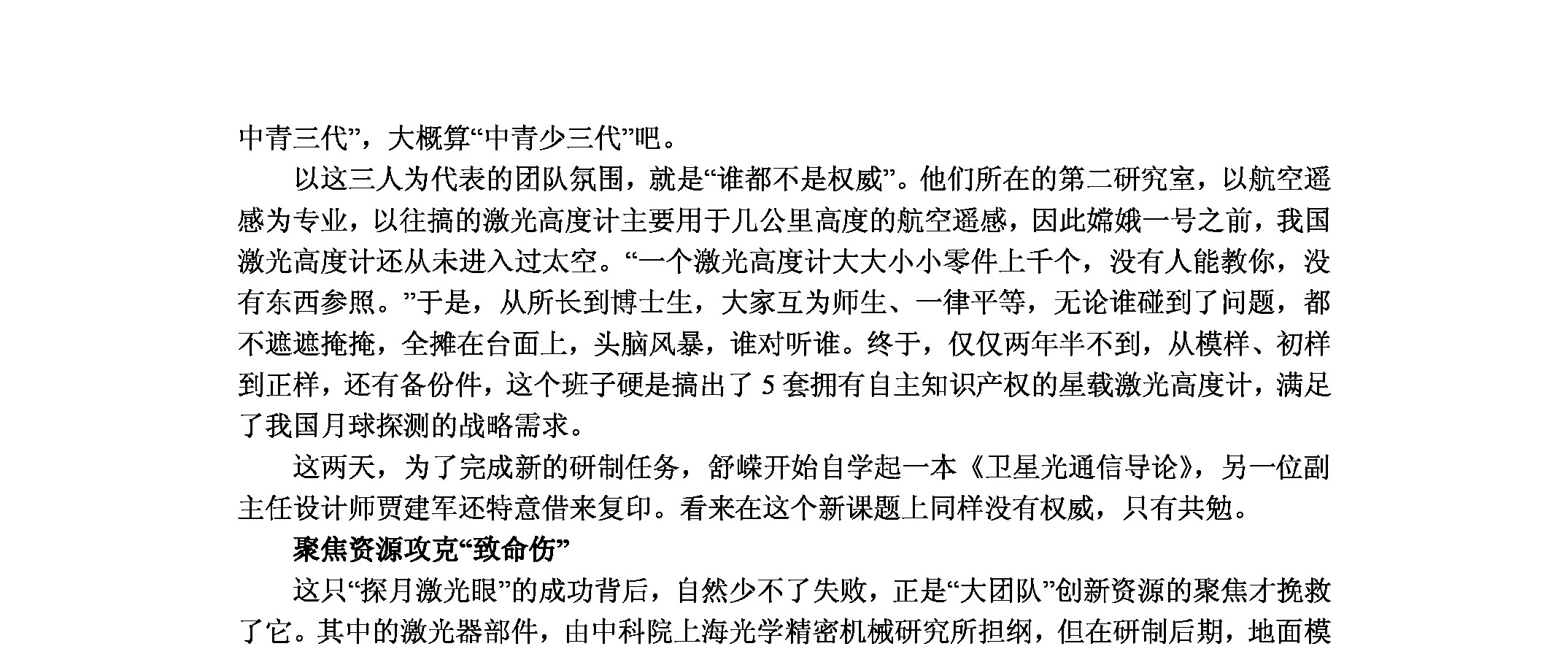 中青三代”，大概算“中青少三代”吧。

以这三人为代表的团队氛围，就是“谁都不是权威”。他们所在的第二研究室，以航空遥感为专业，以往搞的激光高度计主要用于几公里高度的航空遥感，因此嫦娥一号之前，我国激光高度计还从未进入过太空。“一个激光高度计大大小小零件上千个，没有人能教你，没有东西参照。”于是，从所长到博士生，大家互为师生、一律平等，无论谁碰到了问题，都不遮遮掩掩，全摊在台面上，头脑风暴，谁对听谁。终于，仅仅两年半不到，从模样、初样到正样，还有备份件，这个班子硬是搞出了 5 套拥有自主知识产权的星载激光高度计，满足了我国月球探测的战略需求。

这两天，为了完成新的研制任务，舒嵘开始自学起一本《卫星光通信导论》，另一位副主任设计师贾建军还特意借来复印。看来在这个新课题上同样没有权威，只有共勉。

聚焦资源攻克“致命伤”

这只“探月激光眼”的成功背后，自然少不了失败，正是“大团队”创新资源的聚焦才挽救了它。其中的激光器部件，由中科院上海光学精密机械研究所担纲，但在研制后期，地面模